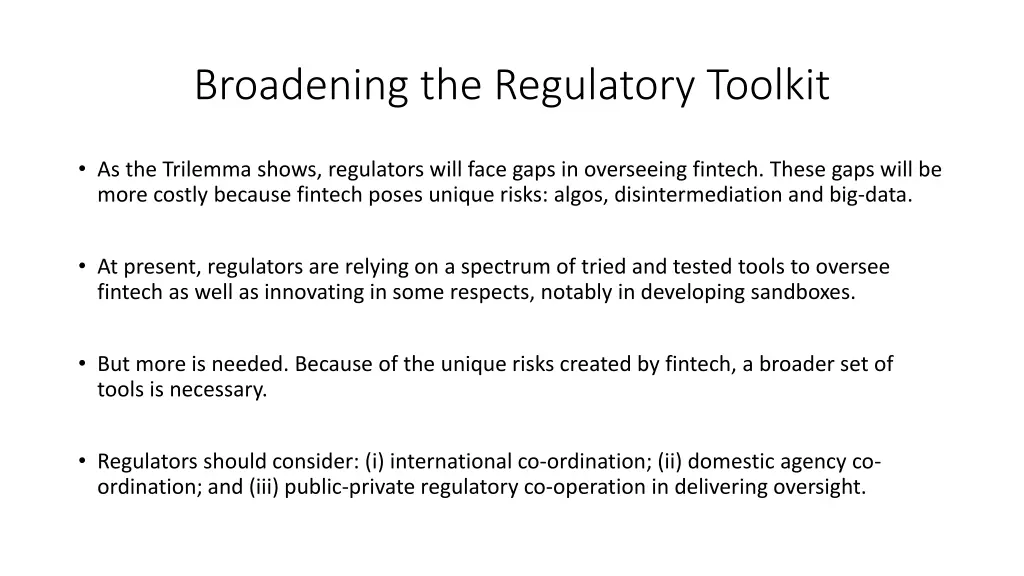 Broadening the Regulatory Toolkit

• As the Trilemma shows, regulators will face gaps in overseeing fintech. These gaps will be more costly because fintech poses unique risks: algos, disintermediation and big-data.

• At present, regulators are relying on a spectrum of tried and tested tools to oversee fintech as well as innovating in some respects, notably in developing sandboxes.

• But more is needed. Because of the unique risks created by fintech, a broader set of tools is necessary.

• Regulators should consider: (i) international co-ordination; (ii) domestic agency co-ordination; and (iii) public-private regulatory co-operation in delivering oversight.